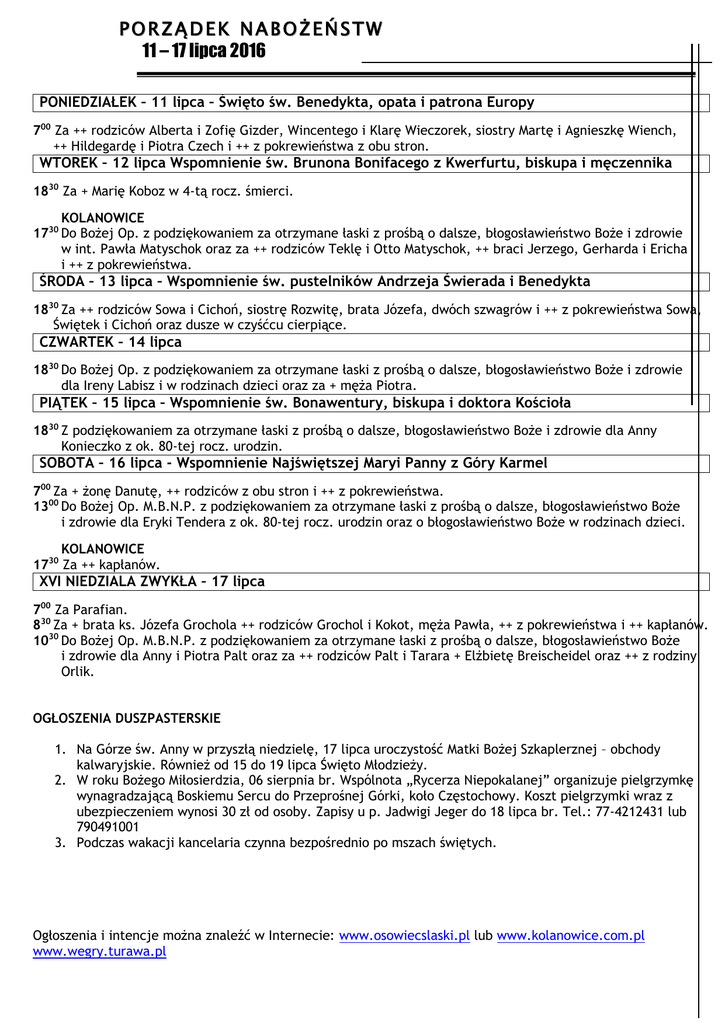 PORZĄDEK NABOŻEŃSTW
11 – 17 lipca 2016

PONIEDZIAŁEK – 11 lipca – Święto św. Benedykta, opata i patrona Europy

$7^{00}$ Za ++ rodziców Alberta i Zofię Gizder, Wincentego i Klarę Wieczorek, siostry Martę i Agnieszkę Wiench, ++ Hildegardę i Piotra Czech i ++ z pokrewieństwa z obu stron.

WTOREK – 12 lipca Wspomnienie św. Brunona Bonifacego z Kwerfurtu, biskupa i męczennika

$18^{30}$ Za + Marię Koboz w 4-tą rocz. śmierci.

KOLANOWICE
$17^{30}$ Do Bożej Op. z podziękowaniem za otrzymane łaski z prośbą o dalsze, błogosławieństwo Boże i zdrowie w int. Pawła Matyschok oraz za ++ rodziców Teklę i Otto Matyschok, ++ braci Jerzego, Gerharda i Ericha i ++ z pokrewieństwa.

ŚRODA – 13 lipca – Wspomnienie św. pustelników Andrzeja Świerada i Benedykta

$18^{30}$ Za ++ rodziców Sowa i Cichoń, siostrę Rozwitę, brata Józefa, dwóch szwagrów i ++ z pokrewieństwa Sowa, Świętek i Cichoń oraz dusze w czyśćcu cierpiące.

CZWARTEK – 14 lipca

$18^{30}$ Do Bożej Op. z podziękowaniem za otrzymane łaski z prośbą o dalsze, błogosławieństwo Boże i zdrowie dla Ireny Labisz i w rodzinach dzieci oraz za + męża Piotra.

PIĄTEK – 15 lipca – Wspomnienie św. Bonawentury, biskupa i doktora Kościoła

$18^{30}$ Z podziękowaniem za otrzymane łaski z prośbą o dalsze, błogosławieństwo Boże i zdrowie dla Anny Konieczko z ok. 80-tej rocz. urodzin.

SOBOTA – 16 lipca – Wspomnienie Najświętszej Maryi Panny z Góry Karmel

$7^{00}$ Za + żonę Danutę, ++ rodziców z obu stron i ++ z pokrewieństwa.
$13^{00}$ Do Bożej Op. M.B.N.P. z podziękowaniem za otrzymane łaski z prośbą o dalsze, błogosławieństwo Boże i zdrowie dla Eryki Tendera z ok. 80-tej rocz. urodzin oraz o błogosławieństwo Boże w rodzinach dzieci.

KOLANOWICE
$17^{30}$ Za ++ kapłanów.

XVI NIEDZIALA ZWYKŁA – 17 lipca

$7^{00}$ Za Parafian.
$8^{30}$ Za + brata ks. Józefa Grochola ++ rodziców Grochol i Kokot, męża Pawła, ++ z pokrewieństwa i ++ kapłanów.
$10^{30}$ Do Bożej Op. M.B.N.P. z podziękowaniem za otrzymane łaski z prośbą o dalsze, błogosławieństwo Boże i zdrowie dla Anny i Piotra Palt oraz za ++ rodziców Palt i Tarara + Elżbietę Breischeidel oraz ++ z rodziny Orlik.

OGŁOSZENIA DUSZPASTERSKIE

1. Na Górze św. Anny w przyszłą niedzielę, 17 lipca uroczystość Matki Bożej Szkaplerznej – obchody kalwaryjskie. Również od 15 do 19 lipca Święto Młodzieży.
2. W roku Bożego Miłosierdzia, 06 sierpnia br. Wspólnota „Rycerza Niepokalanej" organizuje pielgrzymkę wynagradzającą Boskiemu Sercu do Przeprośnej Górki, koło Częstochowy. Koszt pielgrzymki wraz z ubezpieczeniem wynosi 30 zł od osoby. Zapisy u p. Jadwigi Jeger do 18 lipca br. Tel.: 77-4212431 lub 790491001
3. Podczas wakacji kancelaria czynna bezpośrednio po mszach świętych.

Ogłoszenia i intencje można znaleźć w Internecie: www.osowiecslaski.pl lub www.kolanowice.com.pl www.wegry.turawa.pl